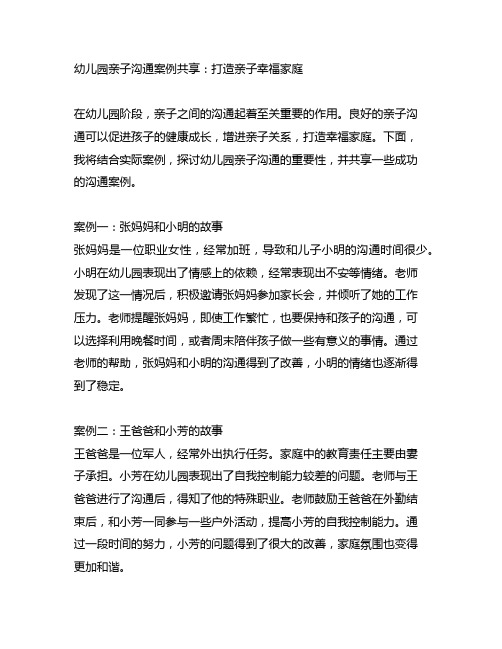 幼儿园亲子沟通案例共享：打造亲子幸福家庭

在幼儿园阶段，亲子之间的沟通起着至关重要的作用。良好的亲子沟通可以促进孩子的健康成长，增进亲子关系，打造幸福家庭。下面，我将结合实际案例，探讨幼儿园亲子沟通的重要性，并共享一些成功的沟通案例。

案例一：张妈妈和小明的故事
张妈妈是一位职业女性，经常加班，导致和儿子小明的沟通时间很少。小明在幼儿园表现出了情感上的依赖，经常表现出不安等情绪。老师发现了这一情况后，积极邀请张妈妈参加家长会，并倾听了她的工作压力。老师提醒张妈妈，即使工作繁忙，也要保持和孩子的沟通，可以选择利用晚餐时间，或者周末陪伴孩子做一些有意义的事情。通过老师的帮助，张妈妈和小明的沟通得到了改善，小明的情绪也逐渐得到了稳定。

案例二：王爸爸和小芳的故事
王爸爸是一位军人，经常外出执行任务。家庭中的教育责任主要由妻子承担。小芳在幼儿园表现出了自我控制能力较差的问题。老师与王爸爸进行了沟通后，得知了他的特殊职业。老师鼓励王爸爸在外勤结束后，和小芳一同参与一些户外活动，提高小芳的自我控制能力。通过一段时间的努力，小芳的问题得到了很大的改善，家庭氛围也变得更加和谐。